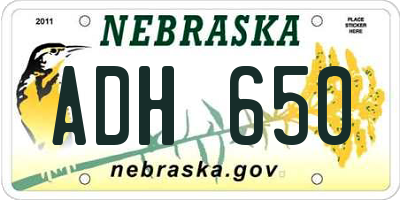 2011

NEBRASKA

PLACE STICKER HERE

ADH 650

nebraska.gov